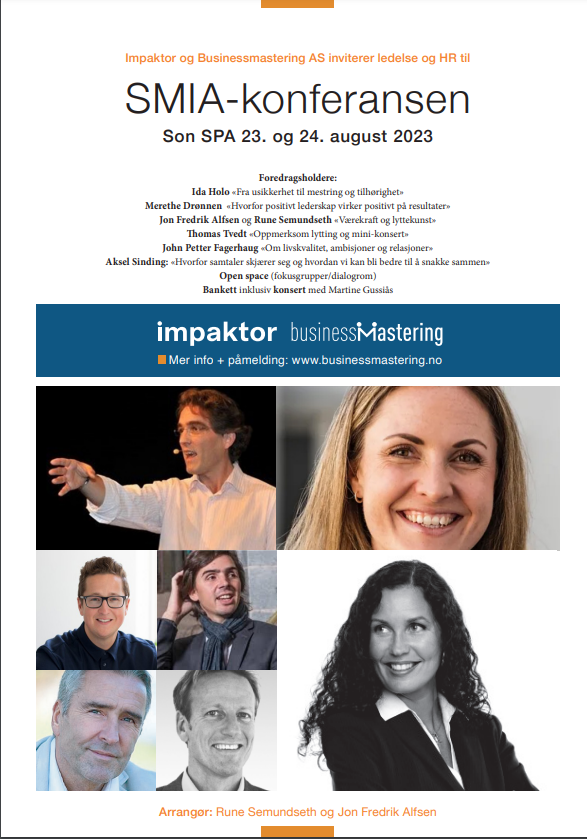 Impaktor og Businessmastering AS inviterer ledelse og HR til

SMIA-konferansen

Son SPA 23. og 24. august 2023

Foredragsholdere:
Ida Holo «Fra usikkerhet til mestring og tilhørighet»
Merethe Drønnen «Hvorfor positivt lederskap virker positivt på resultater»
Jon Fredrik Alfsen og Rune Semundseth «Værekraft og lyttekunst»
Thomas Tvedt «Oppmerksom lytting og mini-konsert»
John Petter Fagerhaug «Om livskvalitet, ambisjoner og relasjoner»
Aksel Sinding: «Hvorfor samtaler skjærer seg og hvordan vi kan bli bedre til å snakke sammen»
Open space (fokusgrupper/dialogrom)
Bankett inklusiv konsert med Martine Gussiås

impaktor businessMastering
Mer info + påmelding: www.businessmastering.no

Arrangør: Rune Semundseth og Jon Fredrik Alfsen